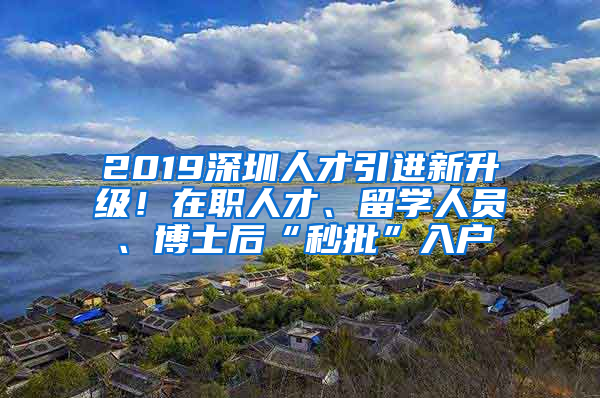 2019深圳人才引进新升级！在职人才、留学人员、博士后“秒批”入户